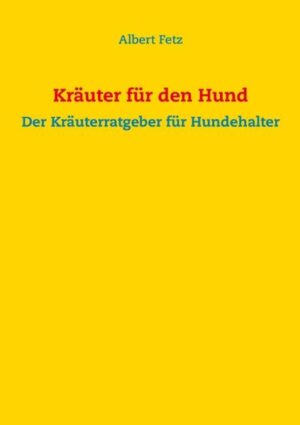 Albert Fetz

Kräuter für den Hund

Der Kräuterratgeber für Hundehalter